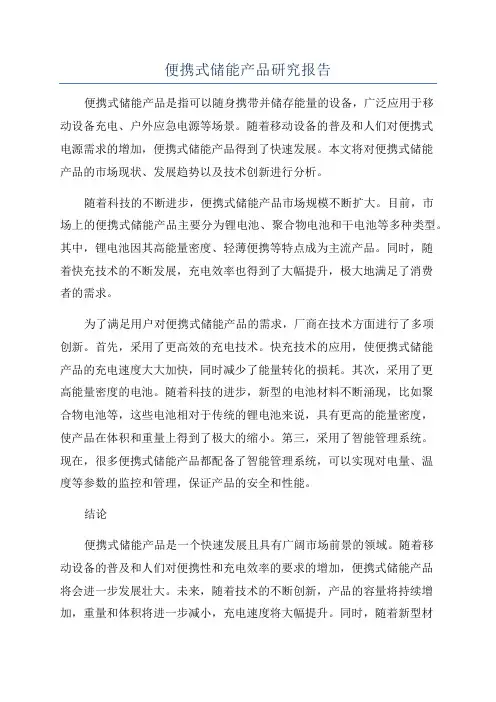 便携式储能产品研究报告

便携式储能产品是指可以随身携带并储存能量的设备，广泛应用于移动设备充电、户外应急电源等场景。随着移动设备的普及和人们对便携式电源需求的增加，便携式储能产品得到了快速发展。本文将对便携式储能产品的市场现状、发展趋势以及技术创新进行分析。

随着科技的不断进步，便携式储能产品市场规模不断扩大。目前，市场上的便携式储能产品主要分为锂电池、聚合物电池和干电池等多种类型。其中，锂电池因其高能量密度、轻薄便携等特点成为主流产品。同时，随着快充技术的不断发展，充电效率也得到了大幅提升，极大地满足了消费者的需求。

为了满足用户对便携式储能产品的需求，厂商在技术方面进行了多项创新。首先，采用了更高效的充电技术。快充技术的应用，使便携式储能产品的充电速度大大加快，同时减少了能量转化的损耗。其次，采用了更高能量密度的电池。随着科技的进步，新型的电池材料不断涌现，比如聚合物电池等，这些电池相对于传统的锂电池来说，具有更高的能量密度，使产品在体积和重量上得到了极大的缩小。第三，采用了智能管理系统。现在，很多便携式储能产品都配备了智能管理系统，可以实现对电量、温度等参数的监控和管理，保证产品的安全和性能。

结论

便携式储能产品是一个快速发展且具有广阔市场前景的领域。随着移动设备的普及和人们对便携性和充电效率的要求的增加，便携式储能产品将会进一步发展壮大。未来，随着技术的不断创新，产品的容量将持续增加，重量和体积将进一步减小，充电速度将大幅提升。同时，随着新型材